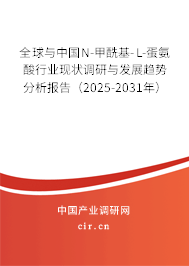 全球与中国N-甲酰基-L-蛋氨酸行业现状调研与发展趋势分析报告（2025-2031年）

中国产业调研网

cir.cn